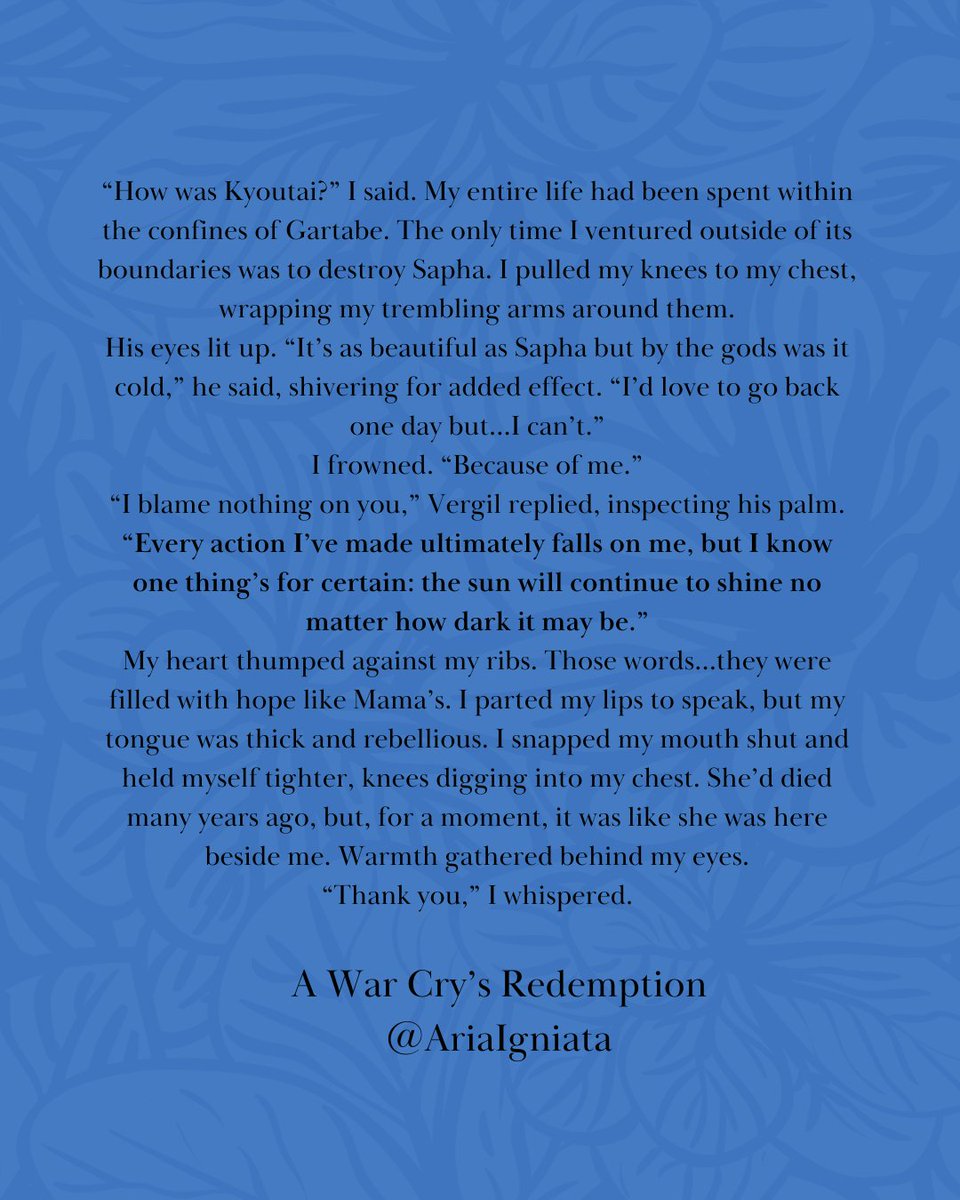 "How was Kyoutai?" I said. My entire life had been spent within the confines of Gartabe. The only time I ventured outside of its boundaries was to destroy Sapha. I pulled my knees to my chest, wrapping my trembling arms around them.

His eyes lit up. "It's as beautiful as Sapha but by the gods was it cold," he said, shivering for added effect. "I'd love to go back one day but...I can't."

I frowned. "Because of me."

"I blame nothing on you," Vergil replied, inspecting his palm. "Every action I've made ultimately falls on me, but I know one thing's for certain: the sun will continue to shine no matter how dark it may be."

My heart thumped against my ribs. Those words...they were filled with hope like Mama's. I parted my lips to speak, but my tongue was thick and rebellious. I snapped my mouth shut and held myself tighter, knees digging into my chest. She'd died many years ago, but, for a moment, it was like she was here beside me. Warmth gathered behind my eyes.

"Thank you," I whispered.

A War Cry's Redemption
@AriaIgniata